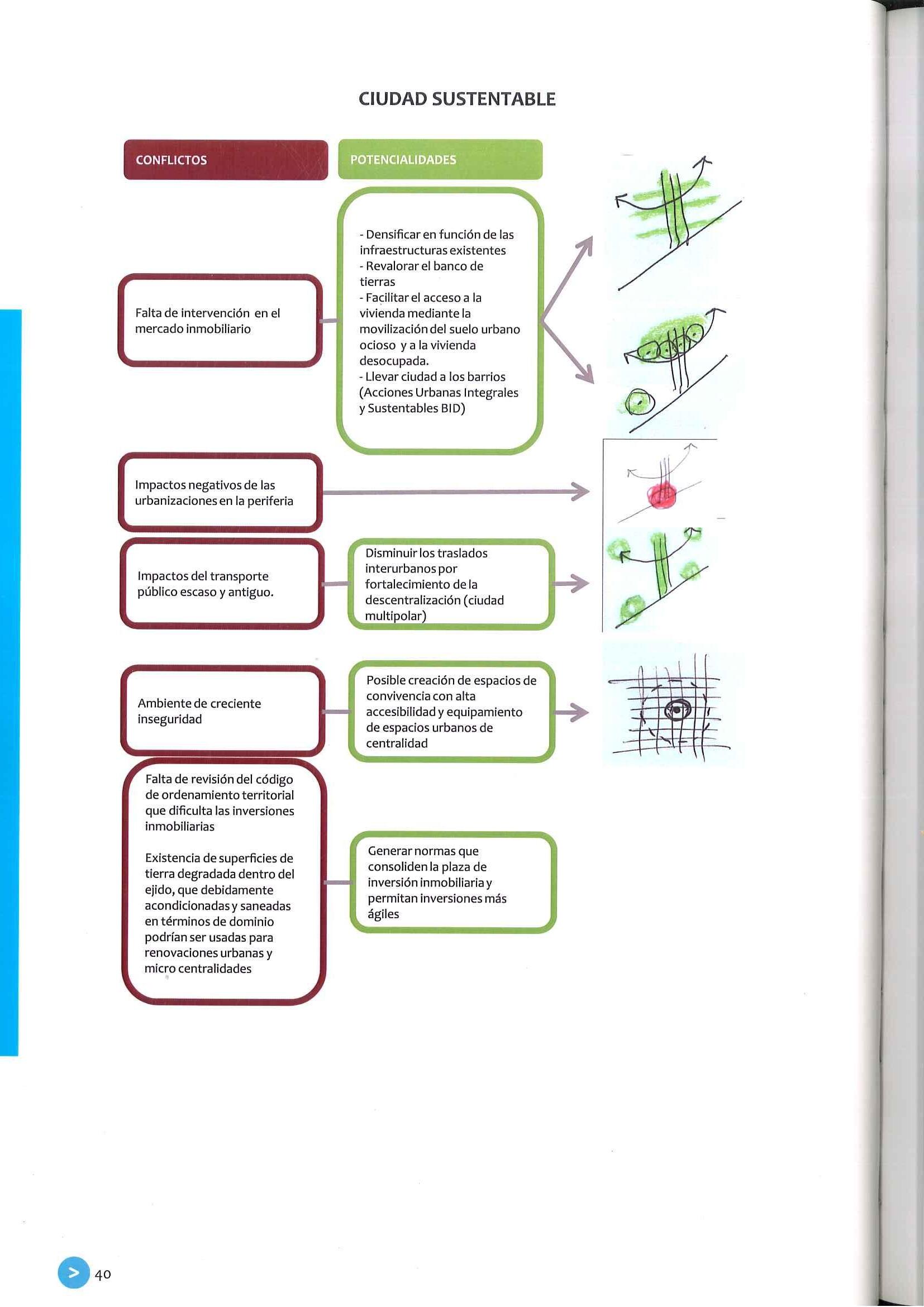 CIUDAD SUSTENTABLE

CONFLICTOS

POTENCIALIDADES

Falta de intervención en el mercado inmobiliario

- Densificar en función de las infraestructuras existentes
- Revalorar el banco de tierras
- Facilitar el acceso a la vivienda mediante la movilización del suelo urbano ocioso y a la vivienda desocupada.
- Llevar ciudad a los barrios (Acciones Urbanas Integrales y Sustentables BID)

Impactos negativos de las urbanizaciones en la periferia

Impactos del transporte público escaso y antiguo.

Disminuir los traslados interurbanos por fortalecimiento de la descentralización (ciudad multipolar)

Ambiente de creciente inseguridad

Posible creación de espacios de convivencia con alta accesibilidad y equipamiento de espacios urbanos de centralidad

Falta de revisión del código de ordenamiento territorial que dificulta las inversiones inmobiliarias

Existencia de superficies de tierra degradada dentro del ejido, que debidamente acondicionadas y saneadas en términos de dominio podrían ser usadas para renovaciones urbanas y micro centralidades

Generar normas que consoliden la plaza de inversión inmobiliaria y permitan inversiones más ágiles

>

40